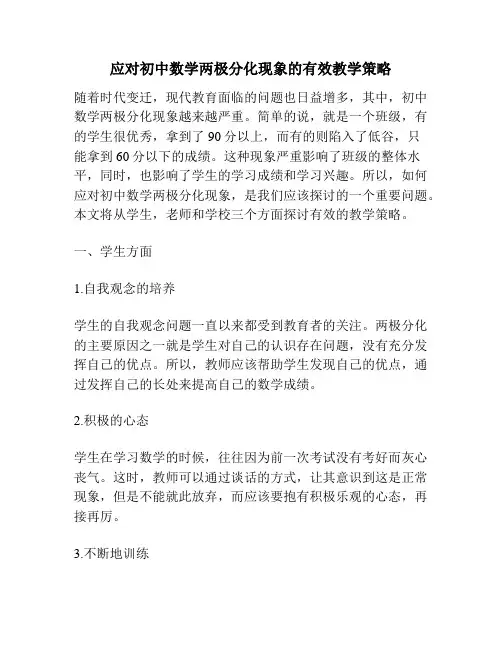 应对初中数学两极分化现象的有效教学策略

随着时代变迁，现代教育面临的问题也日益增多，其中，初中数学两极分化现象越来越严重。简单的说，就是一个班级，有的学生很优秀，拿到了 90 分以上，而有的则陷入了低谷，只能拿到 60 分以下的成绩。这种现象严重影响了班级的整体水平，同时，也影响了学生的学习成绩和学习兴趣。所以，如何应对初中数学两极分化现象，是我们应该探讨的一个重要问题。本文将从学生，老师和学校三个方面探讨有效的教学策略。

一、学生方面

1.自我观念的培养

学生的自我观念问题一直以来都受到教育者的关注。两极分化的主要原因之一就是学生对自己的认识存在问题，没有充分发挥自己的优点。所以，教师应该帮助学生发现自己的优点，通过发挥自己的长处来提高自己的数学成绩。

2.积极的心态

学生在学习数学的时候，往往因为前一次考试没有考好而灰心丧气。这时，教师可以通过谈话的方式，让其意识到这是正常现象，但是不能就此放弃，而应该要抱有积极乐观的心态，再接再厉。

3.不断地训练